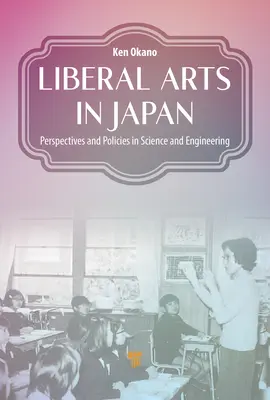 Ken Okano

LIBERAL ARTS IN JAPAN

Perspectives and Policies in Science and Engineering